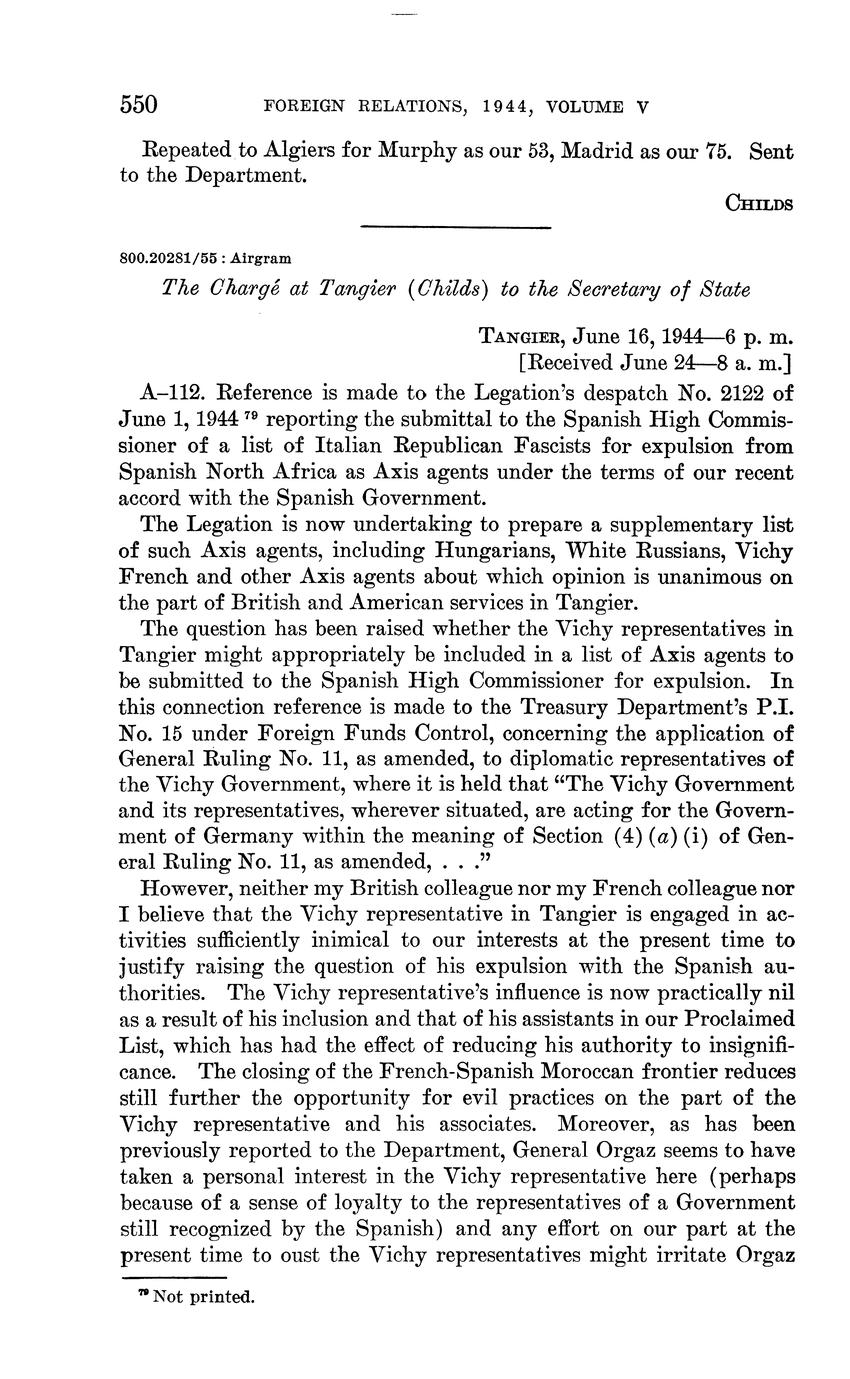 550 FOREIGN RELATIONS, 1944, VOLUME V

Repeated to Algiers for Murphy as our 53, Madrid as our 75. Sent to the Department.

CHILDS

800.20281/55 : Airgram

The Chargé at Tangier (Childs) to the Secretary of State

TANGIER, June 16, 1944—6 p. m.
[Received June 24—8 a. m.]

A–112. Reference is made to the Legation's despatch No. 2122 of June 1, 1944 $^{79}$ reporting the submittal to the Spanish High Commissioner of a list of Italian Republican Fascists for expulsion from Spanish North Africa as Axis agents under the terms of our recent accord with the Spanish Government.

The Legation is now undertaking to prepare a supplementary list of such Axis agents, including Hungarians, White Russians, Vichy French and other Axis agents about which opinion is unanimous on the part of British and American services in Tangier.

The question has been raised whether the Vichy representatives in Tangier might appropriately be included in a list of Axis agents to be submitted to the Spanish High Commissioner for expulsion. In this connection reference is made to the Treasury Department's P.I. No. 15 under Foreign Funds Control, concerning the application of General Ruling No. 11, as amended, to diplomatic representatives of the Vichy Government, where it is held that "The Vichy Government and its representatives, wherever situated, are acting for the Government of Germany within the meaning of Section (4) (a) (i) of General Ruling No. 11, as amended, . . ."

However, neither my British colleague nor my French colleague nor I believe that the Vichy representative in Tangier is engaged in activities sufficiently inimical to our interests at the present time to justify raising the question of his expulsion with the Spanish authorities. The Vichy representative's influence is now practically nil as a result of his inclusion and that of his assistants in our Proclaimed List, which has had the effect of reducing his authority to insignificance. The closing of the French-Spanish Moroccan frontier reduces still further the opportunity for evil practices on the part of the Vichy representative and his associates. Moreover, as has been previously reported to the Department, General Orgaz seems to have taken a personal interest in the Vichy representative here (perhaps because of a sense of loyalty to the representatives of a Government still recognized by the Spanish) and any effort on our part at the present time to oust the Vichy representatives might irritate Orgaz

$^{79}$ Not printed.